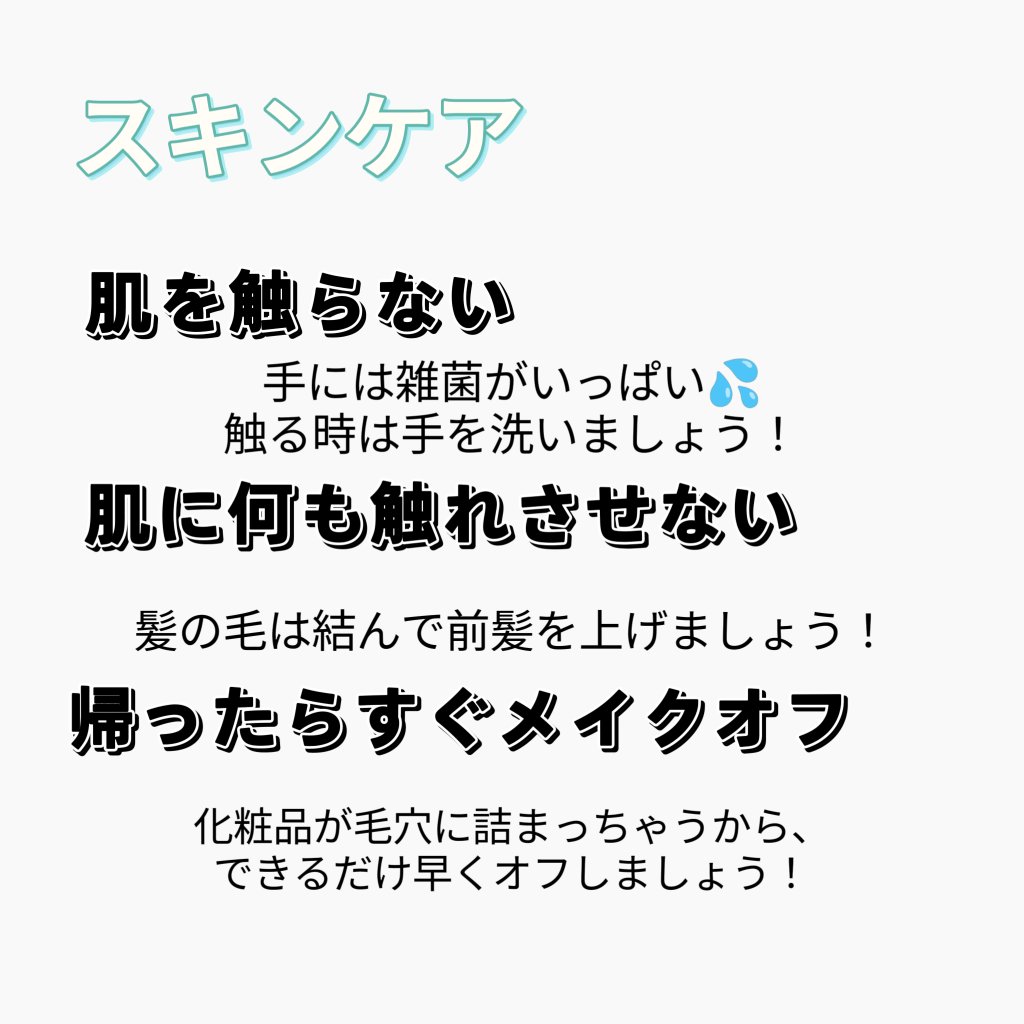 スキンケア

肌を触らない

手には雑菌がいっぱい💦
触る時は手を洗いましょう！

肌に何も触れさせない

髪の毛は結んで前髪を上げましょう！

帰ったらすぐメイクオフ

化粧品が毛穴に詰まっちゃうから、
できるだけ早くオフしましょう！